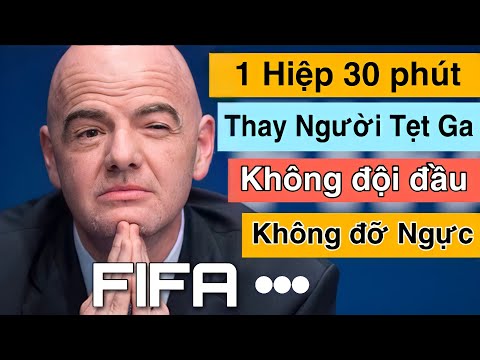 1 Hiệp 30 phút

Thay Người Tẹt Ga

Không đội đầu

Không đỡ Ngực

FIFA •••